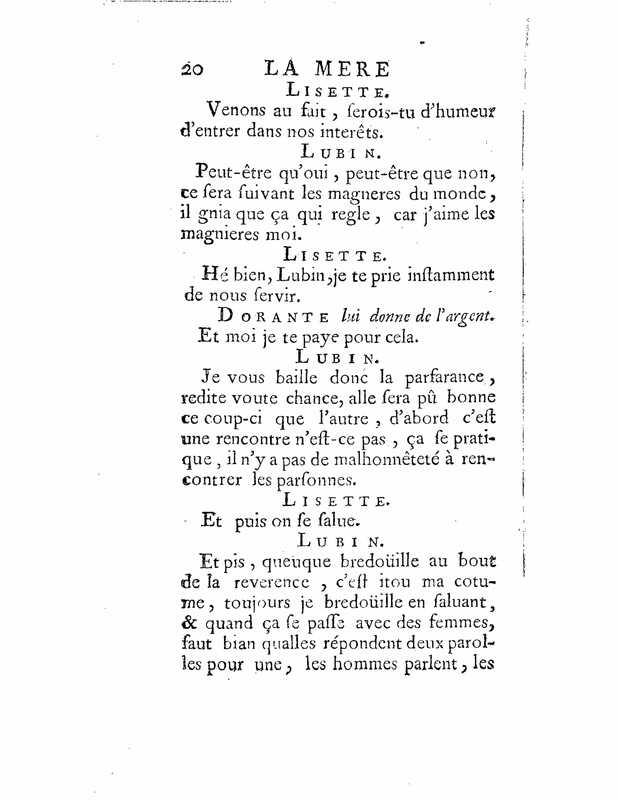 20 LA MERE

LISETTE.

Venons au fait, ſerois-tu d'humeur d'entrer dans nos interêts.

LUBIN.

Peut-être qu'oui, peut-être que non, ce ſera ſuivant les magneres du monde, il gnia que ça qui regle, car j'aime les magnieres moi.

LISETTE.

Hé bien, Lubin, je te prie inſtamment de nous ſervir.

DORANTE lui donne de l'argent.

Et moi je te paye pour cela.

LUBIN.

Je vous baille donc la parfarance, redite voute chance, alle ſera pû bonne ce coup-ci que l'autre, d'abord c'eſt une rencontre n'eſt-ce pas, ça ſe pratique, il n'y a pas de malhonnêteté à rencontrer les parſonnes.

LISETTE.

Et puis on ſe ſalue.

LUBIN.

Et pis, queuque bredoüille au bout de la reverence, c'eſt itou ma cotume, toujours je bredoüille en ſaluant, & quand ça ſe paſſe avec des femmes, faut bian qualles répondent deux parolles pour une, les hommes parlent, les